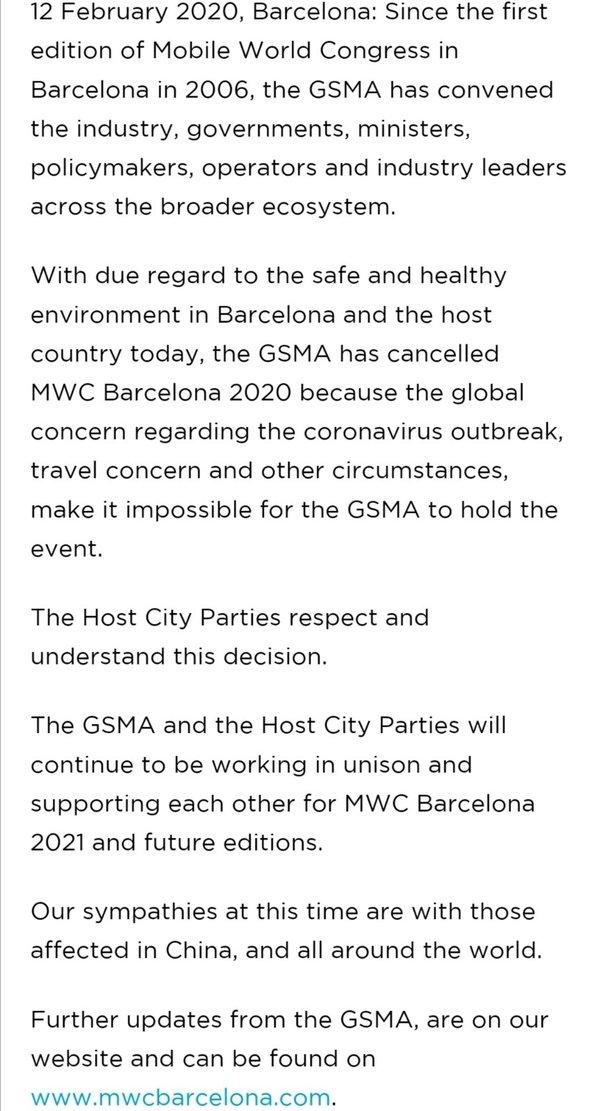 12 February 2020, Barcelona: Since the first edition of Mobile World Congress in Barcelona in 2006, the GSMA has convened the industry, governments, ministers, policymakers, operators and industry leaders across the broader ecosystem.

With due regard to the safe and healthy environment in Barcelona and the host country today, the GSMA has cancelled MWC Barcelona 2020 because the global concern regarding the coronavirus outbreak, travel concern and other circumstances, make it impossible for the GSMA to hold the event.

The Host City Parties respect and understand this decision.

The GSMA and the Host City Parties will continue to be working in unison and supporting each other for MWC Barcelona 2021 and future editions.

Our sympathies at this time are with those affected in China, and all around the world.

Further updates from the GSMA, are on our website and can be found on www.mwcbarcelona.com.